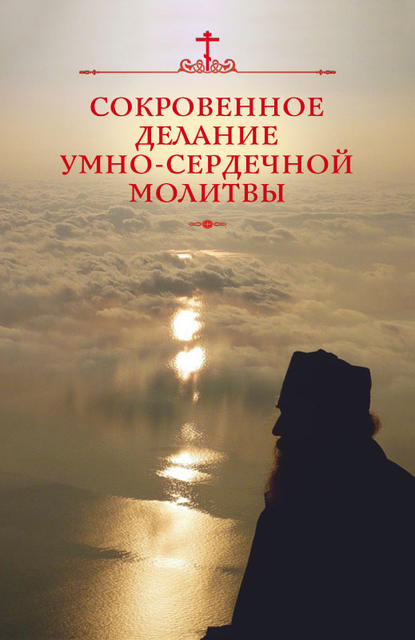 СОКРОВЕННОЕ ДЕЛАНИЕ УМНО-СЕРДЕЧНОЙ МОЛИТВЫ